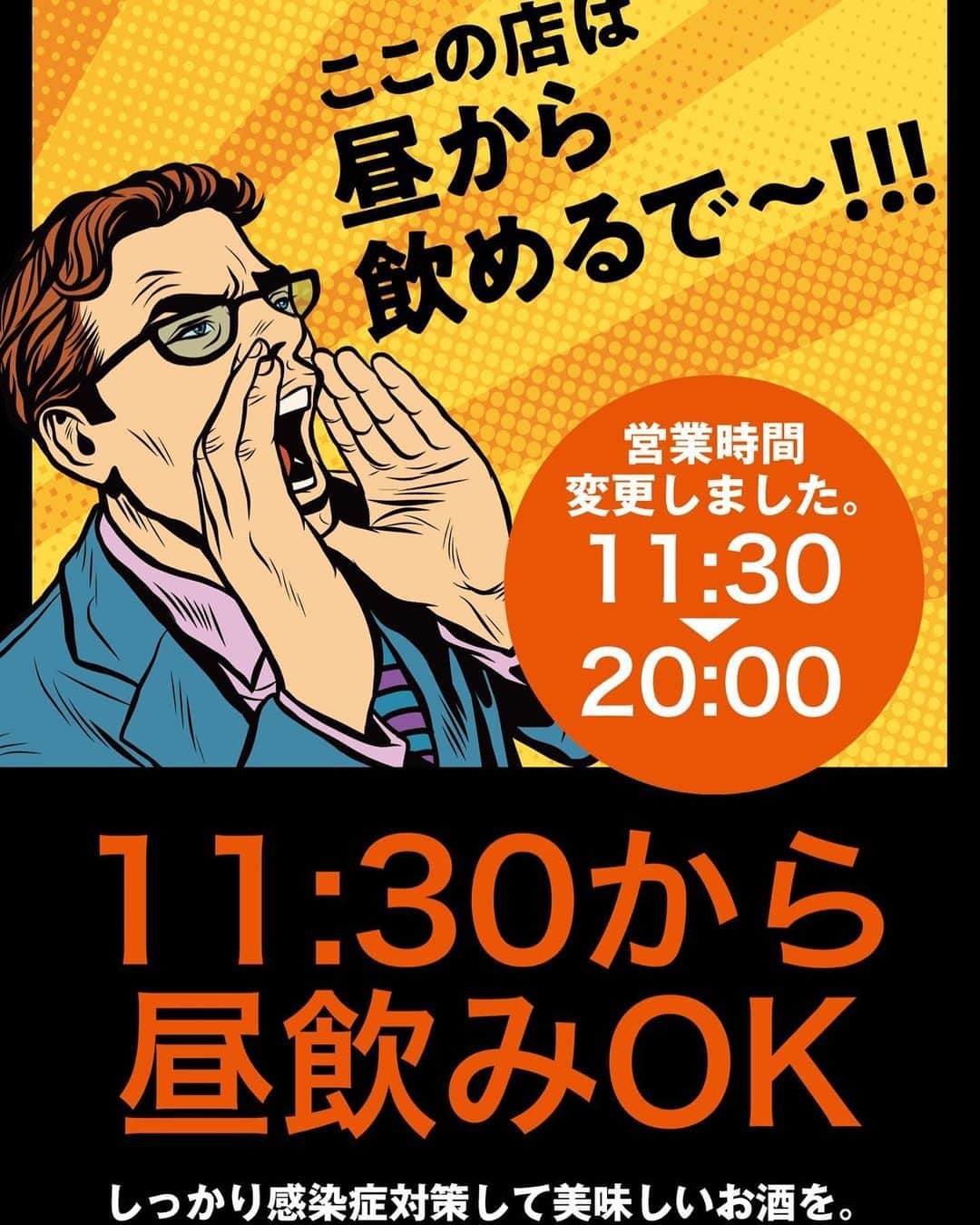 ここの店は
昼から
飲めるで〜!!!

営業時間
変更しました。
11:30
▼
20:00

11:30から
昼飲みOK

しっかり感染症対策して美味しいお酒を。